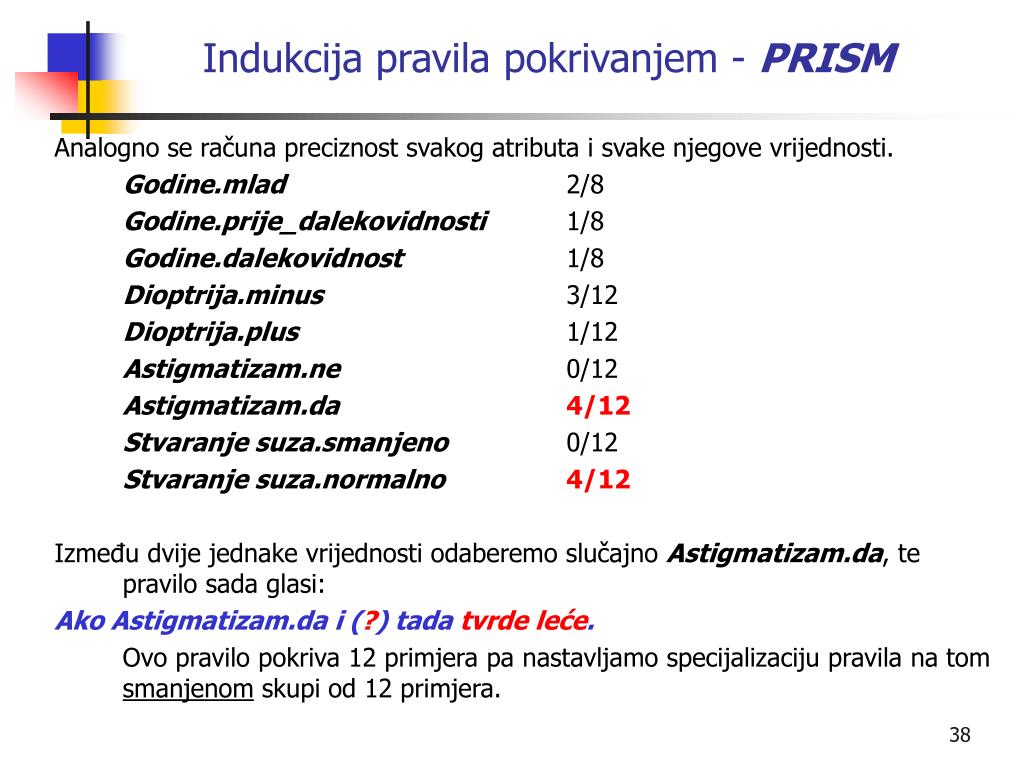 Indukcija pravila pokrivanjem - PRISM

Analogno se računa preciznost svakog atributa i svake njegove vrijednosti.

| | |
|---|---|
| Godine.mlad | 2/8 |
| Godine.prije_dalekovidnosti | 1/8 |
| Godine.dalekovidnost | 1/8 |
| Dioptrija.minus | 3/12 |
| Dioptrija.plus | 1/12 |
| Astigmatizam.ne | 0/12 |
| Astigmatizam.da | 4/12 |
| Stvaranje suza.smanjeno | 0/12 |
| Stvaranje suza.normalno | 4/12 |

Između dvije jednake vrijednosti odaberemo slučajno Astigmatizam.da, te pravilo sada glasi:

Ako Astigmatizam.da i (?) tada tvrde leće.

Ovo pravilo pokriva 12 primjera pa nastavljamo specijalizaciju pravila na tom smanjenom skupi od 12 primjera.

38